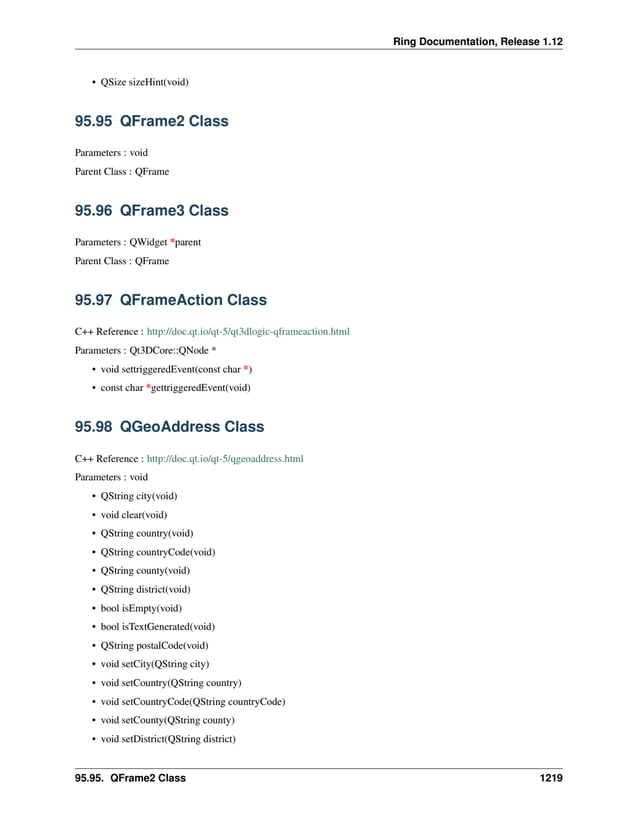 Ring Documentation, Release 1.12

• QSize sizeHint(void)

95.95 QFrame2 Class

Parameters : void

Parent Class : QFrame

95.96 QFrame3 Class

Parameters : QWidget *parent

Parent Class : QFrame

95.97 QFrameAction Class

C++ Reference : http://doc.qt.io/qt-5/qt3dlogic-qframeaction.html

Parameters : Qt3DCore::QNode *

• void settriggeredEvent(const char *)
• const char *gettriggeredEvent(void)

95.98 QGeoAddress Class

C++ Reference : http://doc.qt.io/qt-5/qgeoaddress.html

Parameters : void

• QString city(void)
• void clear(void)
• QString country(void)
• QString countryCode(void)
• QString county(void)
• QString district(void)
• bool isEmpty(void)
• bool isTextGenerated(void)
• QString postalCode(void)
• void setCity(QString city)
• void setCountry(QString country)
• void setCountryCode(QString countryCode)
• void setCounty(QString county)
• void setDistrict(QString district)

95.95. QFrame2 Class 1219